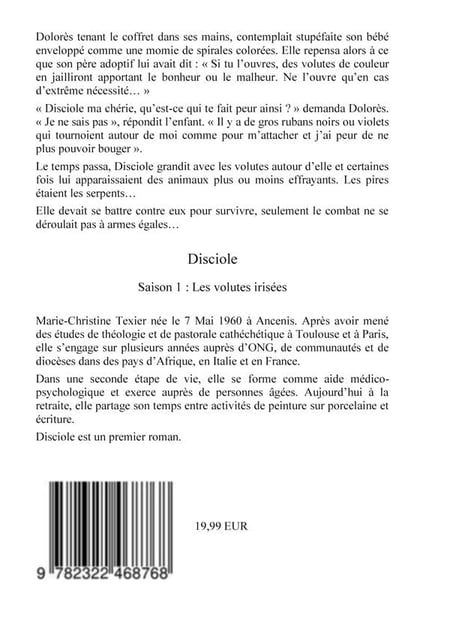 Dolorès tenant le coffret dans ses mains, contemplait stupéfaite son bébé enveloppé comme une momie de spirales colorées. Elle repensa alors à ce que son père adoptif lui avait dit : « Si tu l'ouvres, des volutes de couleur en jailliront apportant le bonheur ou le malheur. Ne l'ouvre qu'en cas d'extrême nécessité… »

« Disciole ma chérie, qu'est-ce qui te fait peur ainsi ? » demanda Dolorès. « Je ne sais pas », répondit l'enfant. « Il y a de gros rubans noirs ou violets qui tournoient autour de moi comme pour m'attacher et j'ai peur de ne plus pouvoir bouger ».

Le temps passa, Disciole grandit avec les volutes autour d'elle et certaines fois lui apparaissaient des animaux plus ou moins effrayants. Les pires étaient les serpents…

Elle devait se battre contre eux pour survivre, seulement le combat ne se déroulait pas à armes égales…

Disciole

Saison 1 : Les volutes irisées

Marie-Christine Texier née le 7 Mai 1960 à Ancenis. Après avoir mené des études de théologie et de pastorale cathéchétique à Toulouse et à Paris, elle s'engage sur plusieurs années auprès d'ONG, de communautés et de diocèses dans des pays d'Afrique, en Italie et en France.

Dans une seconde étape de vie, elle se forme comme aide médico-psychologique et exerce auprès de personnes âgées. Aujourd'hui à la retraite, elle partage son temps entre activités de peinture sur porcelaine et écriture.

Disciole est un premier roman.

19,99 EUR

9 782322 468768